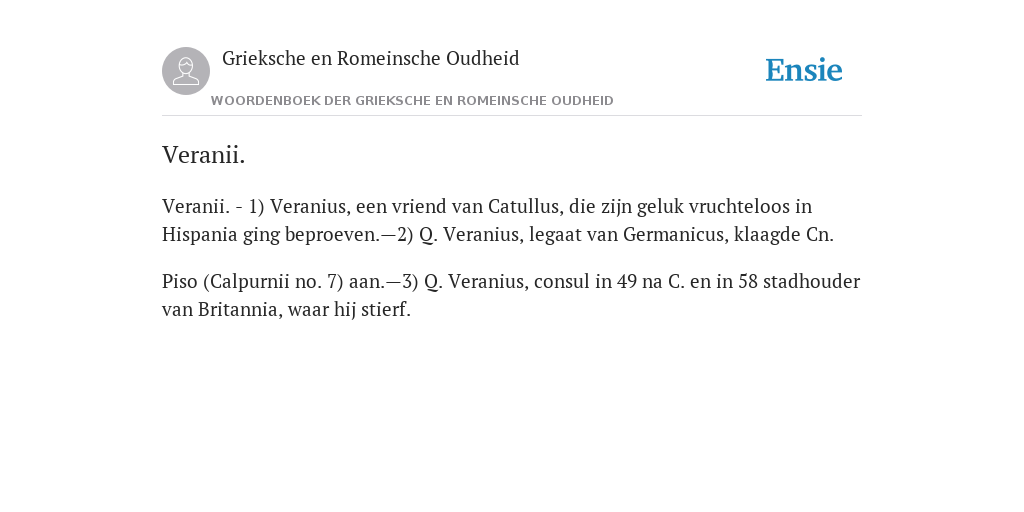 Grieksche en Romeinsche Oudheid

Ensie

WOORDENBOEK DER GRIEKSCHE EN ROMEINSCHE OUDHEID

Veranii.

Veranii. - 1) Veranius, een vriend van Catullus, die zijn geluk vruchteloos in Hispania ging beproeven.—2) Q. Veranius, legaat van Germanicus, klaagde Cn.

Piso (Calpurnii no. 7) aan.—3) Q. Veranius, consul in 49 na C. en in 58 stadhouder van Britannia, waar hij stierf.